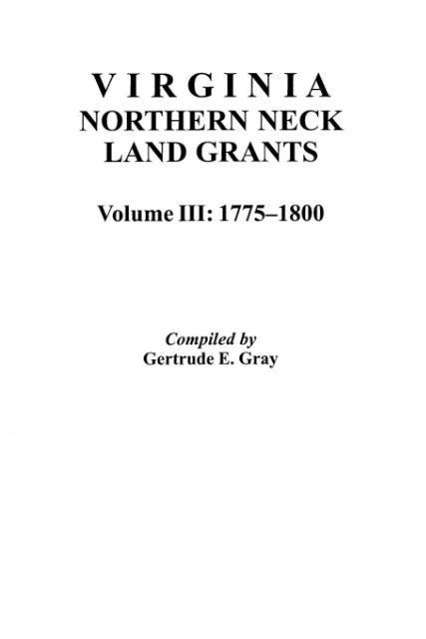 VIRGINIA
NORTHERN NECK
LAND GRANTS

Volume III: 1775–1800

Compiled by
Gertrude E. Gray